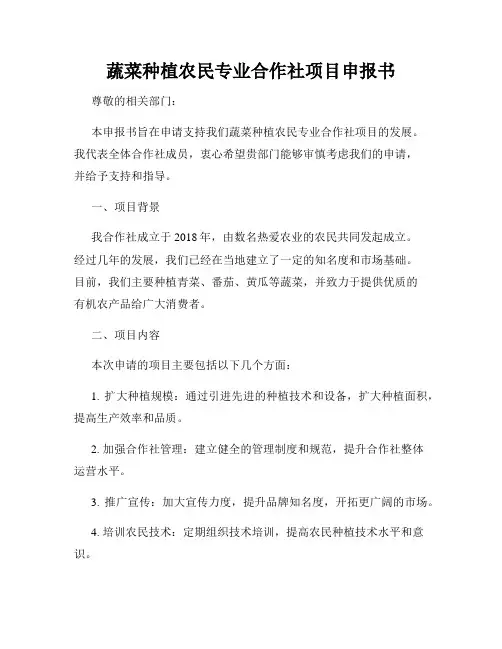 蔬菜种植农民专业合作社项目申报书

尊敬的相关部门：

本申报书旨在申请支持我们蔬菜种植农民专业合作社项目的发展。我代表全体合作社成员，衷心希望贵部门能够审慎考虑我们的申请，并给予支持和指导。

一、项目背景

我合作社成立于 2018 年，由数名热爱农业的农民共同发起成立。经过几年的发展，我们已经在当地建立了一定的知名度和市场基础。目前，我们主要种植青菜、番茄、黄瓜等蔬菜，并致力于提供优质的有机农产品给广大消费者。

二、项目内容

本次申请的项目主要包括以下几个方面：

1. 扩大种植规模：通过引进先进的种植技术和设备，扩大种植面积，提高生产效率和品质。

2. 加强合作社管理：建立健全的管理制度和规范，提升合作社整体运营水平。

3. 推广宣传：加大宣传力度，提升品牌知名度，开拓更广阔的市场。

4. 培训农民技术：定期组织技术培训，提高农民种植技术水平和意识。